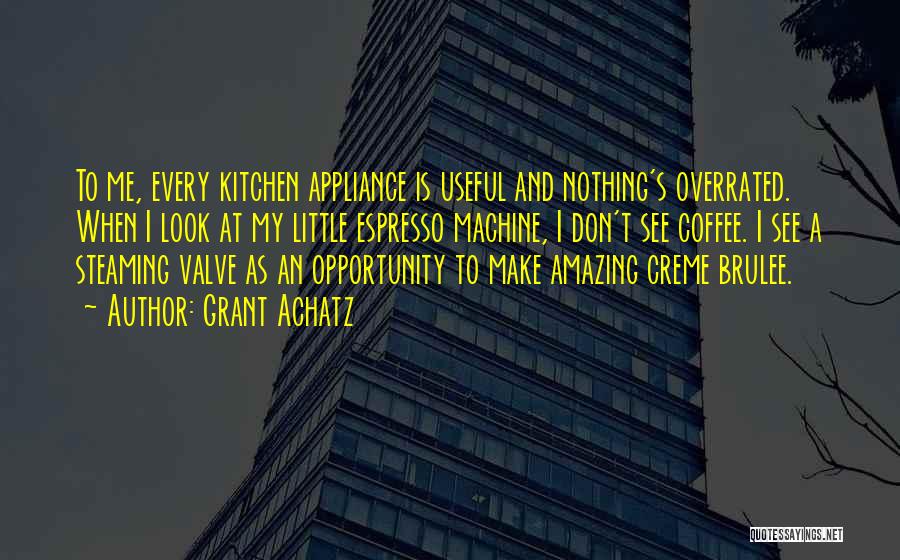 To me, every kitchen appliance is useful and nothing's overrated. When I look at my little espresso machine, I don't see coffee. I see a steaming valve as an opportunity to make amazing creme brulee.
~ Author: Grant Achatz

QUOTESSAYINGS.NET